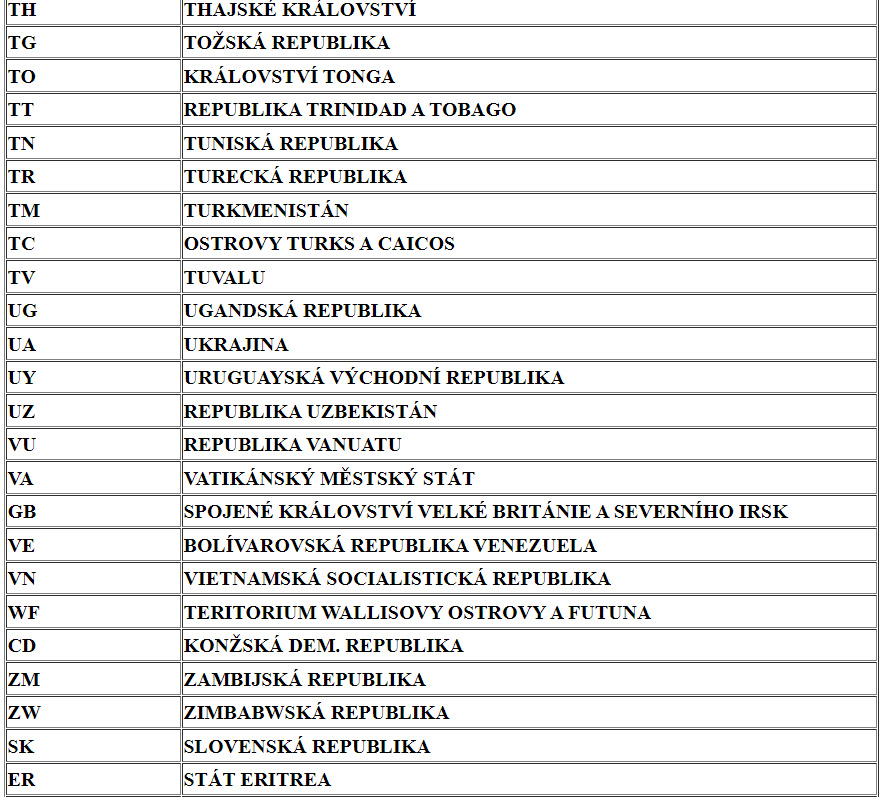 | | |
|---|---|
| TH | THAJSKÉ KRÁLOVSTVÍ |
| TG | TOŽSKÁ REPUBLIKA |
| TO | KRÁLOVSTVÍ TONGA |
| TT | REPUBLIKA TRINIDAD A TOBAGO |
| TN | TUNISKÁ REPUBLIKA |
| TR | TURECKÁ REPUBLIKA |
| TM | TURKMENISTÁN |
| TC | OSTROVY TURKS A CAICOS |
| TV | TUVALU |
| UG | UGANDSKÁ REPUBLIKA |
| UA | UKRAJINA |
| UY | URUGUAYSKÁ VÝCHODNÍ REPUBLIKA |
| UZ | REPUBLIKA UZBEKISTÁN |
| VU | REPUBLIKA VANUATU |
| VA | VATIKÁNSKÝ MĚSTSKÝ STÁT |
| GB | SPOJENÉ KRÁLOVSTVÍ VELKÉ BRITÁNIE A SEVERNÍHO IRSK |
| VE | BOLÍVAROVSKÁ REPUBLIKA VENEZUELA |
| VN | VIETNAMSKÁ SOCIALISTICKÁ REPUBLIKA |
| WF | TERITORIUM WALLISOVY OSTROVY A FUTUNA |
| CD | KONŽSKÁ DEM. REPUBLIKA |
| ZM | ZAMBIJSKÁ REPUBLIKA |
| ZW | ZIMBABWSKÁ REPUBLIKA |
| SK | SLOVENSKÁ REPUBLIKA |
| ER | STÁT ERITREA |